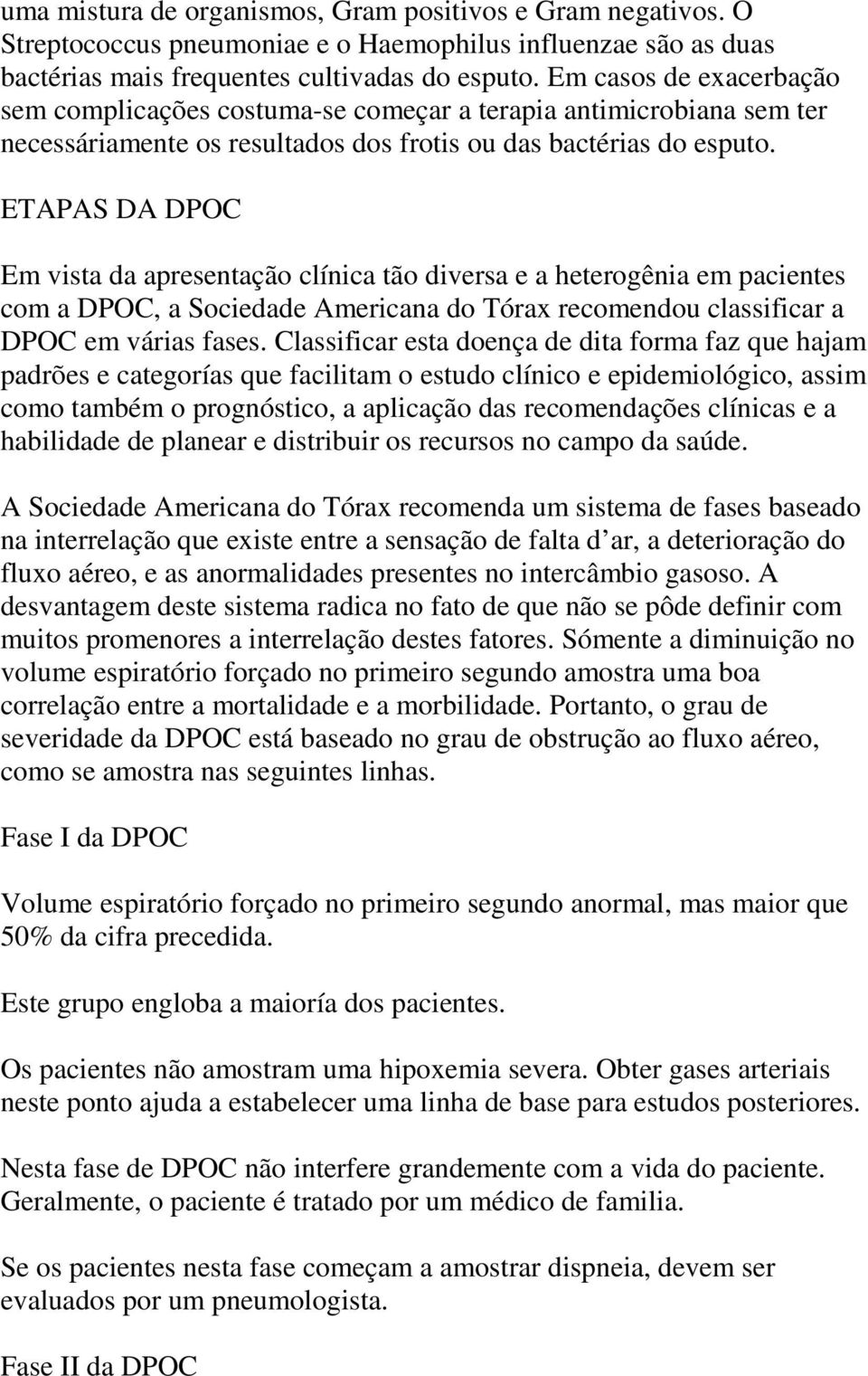 uma mistura de organismos, Gram positivos e Gram negativos. O Streptococcus pneumoniae e o Haemophilus influenzae são as duas bactérias mais frequentes cultivadas do esputo. Em casos de exacerbação sem complicações costuma-se começar a terapia antimicrobiana sem ter necessáriamente os resultados dos frotis ou das bactérias do esputo.

ETAPAS DA DPOC

Em vista da apresentação clínica tão diversa e a heterogênia em pacientes com a DPOC, a Sociedade Americana do Tórax recomendou classificar a DPOC em várias fases. Classificar esta doença de dita forma faz que hajam padrões e categorías que facilitam o estudo clínico e epidemiológico, assim como também o prognóstico, a aplicação das recomendações clínicas e a habilidade de planear e distribuir os recursos no campo da saúde.

A Sociedade Americana do Tórax recomenda um sistema de fases baseado na interrelação que existe entre a sensação de falta d ar, a deterioração do fluxo aéreo, e as anormalidades presentes no intercâmbio gasoso. A desvantagem deste sistema radica no fato de que não se pôde definir com muitos promenores a interrelação destes fatores. Sómente a diminuição no volume espiratório forçado no primeiro segundo amostra uma boa correlação entre a mortalidade e a morbilidade. Portanto, o grau de severidade da DPOC está baseado no grau de obstrução ao fluxo aéreo, como se amostra nas seguintes linhas.

Fase I da DPOC

Volume espiratório forçado no primeiro segundo anormal, mas maior que 50% da cifra precedida.

Este grupo engloba a maioría dos pacientes.

Os pacientes não amostram uma hipoxemia severa. Obter gases arteriais neste ponto ajuda a estabelecer uma linha de base para estudos posteriores.

Nesta fase de DPOC não interfere grandemente com a vida do paciente. Geralmente, o paciente é tratado por um médico de familia.

Se os pacientes nesta fase começam a amostrar dispneia, devem ser evaluados por um pneumologista.

Fase II da DPOC